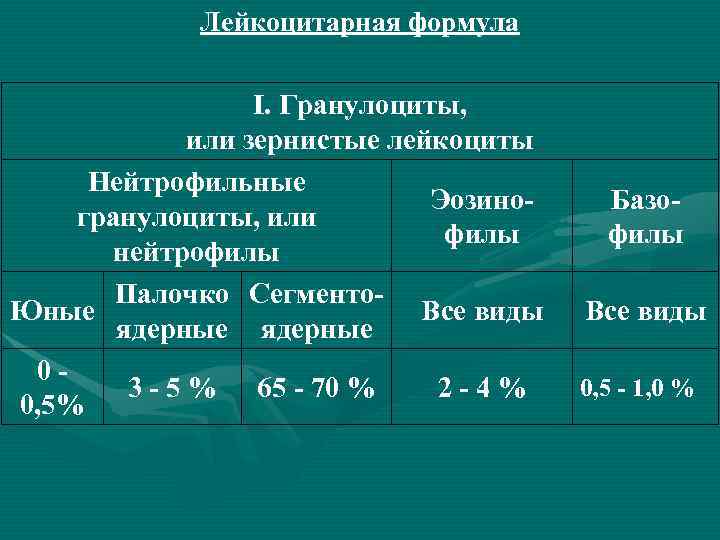 Лейкоцитарная формула

| I. Гранулоциты, или зернистые лейкоциты | | | | |
|---|---|---|---|---|
| Нейтрофильные гранулоциты, или нейтрофилы | | | Эозинофилы | Базофилы |
| Юные | Палочко ядерные | Сегментоядерные | Все виды | Все виды |
| 0 - 0,5% | 3 - 5 % | 65 - 70 % | 2 - 4 % | 0,5 - 1,0 % |